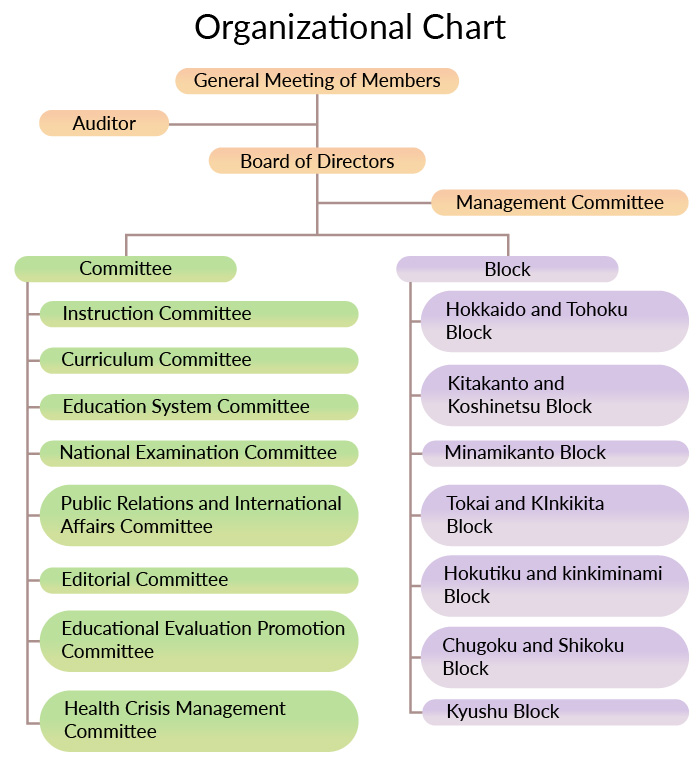 Organizational Chart

General Meeting of Members

Auditor

Board of Directors

Management Committee

Committee

Instruction Committee

Curriculum Committee

Education System Committee

National Examination Committee

Public Relations and International Affairs Committee

Editorial Committee

Educational Evaluation Promotion Committee

Health Crisis Management Committee

Block

Hokkaido and Tohoku Block

Kitakanto and Koshinetsu Block

Minamikanto Block

Tokai and KInkikita Block

Hokutiku and kinkiminami Block

Chugoku and Shikoku Block

Kyushu Block